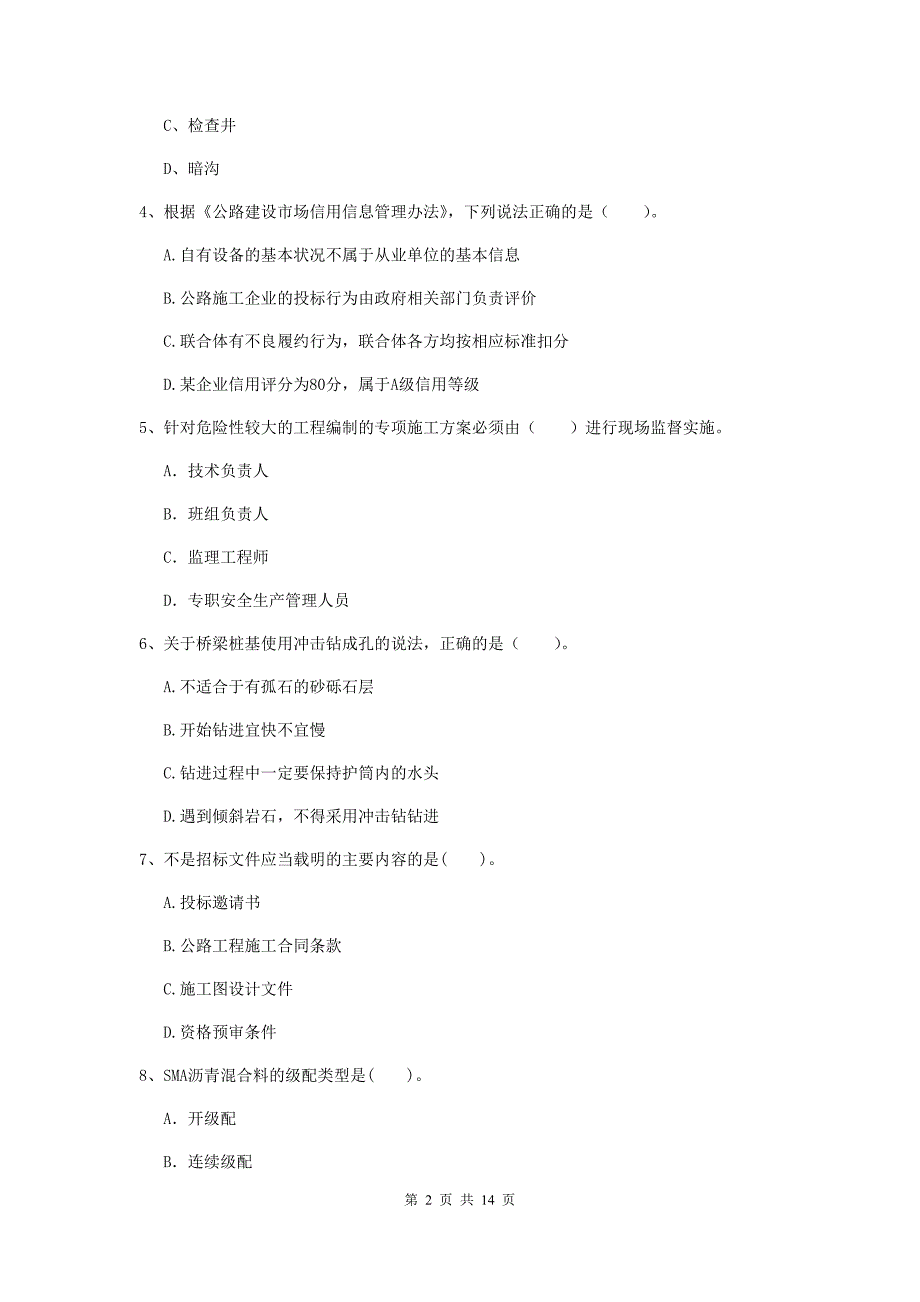 C、检查井

D、暗沟

4、根据《公路建设市场信用信息管理办法》，下列说法正确的是（　　）。

A.自有设备的基本状况不属于从业单位的基本信息

B.公路施工企业的投标行为由政府相关部门负责评价

C.联合体有不良履约行为，联合体各方均按相应标准扣分

D.某企业信用评分为80分，属于A级信用等级

5、针对危险性较大的工程编制的专项施工方案必须由（　　）进行现场监督实施。

A. 技术负责人

B. 班组负责人

C. 监理工程师

D. 专职安全生产管理人员

6、关于桥梁桩基使用冲击钻成孔的说法，正确的是（　　）。

A.不适合于有孤石的砂砾石层

B.开始钻进宜快不宜慢

C.钻进过程中一定要保持护筒内的水头

D.遇到倾斜岩石，不得采用冲击钻钻进

7、不是招标文件应当载明的主要内容的是(　　)。

A.投标邀请书

B.公路工程施工合同条款

C.施工图设计文件

D.资格预审条件

8、SMA沥青混合料的级配类型是(　　)。

A. 开级配

B. 连续级配

第 2 页 共 14 页